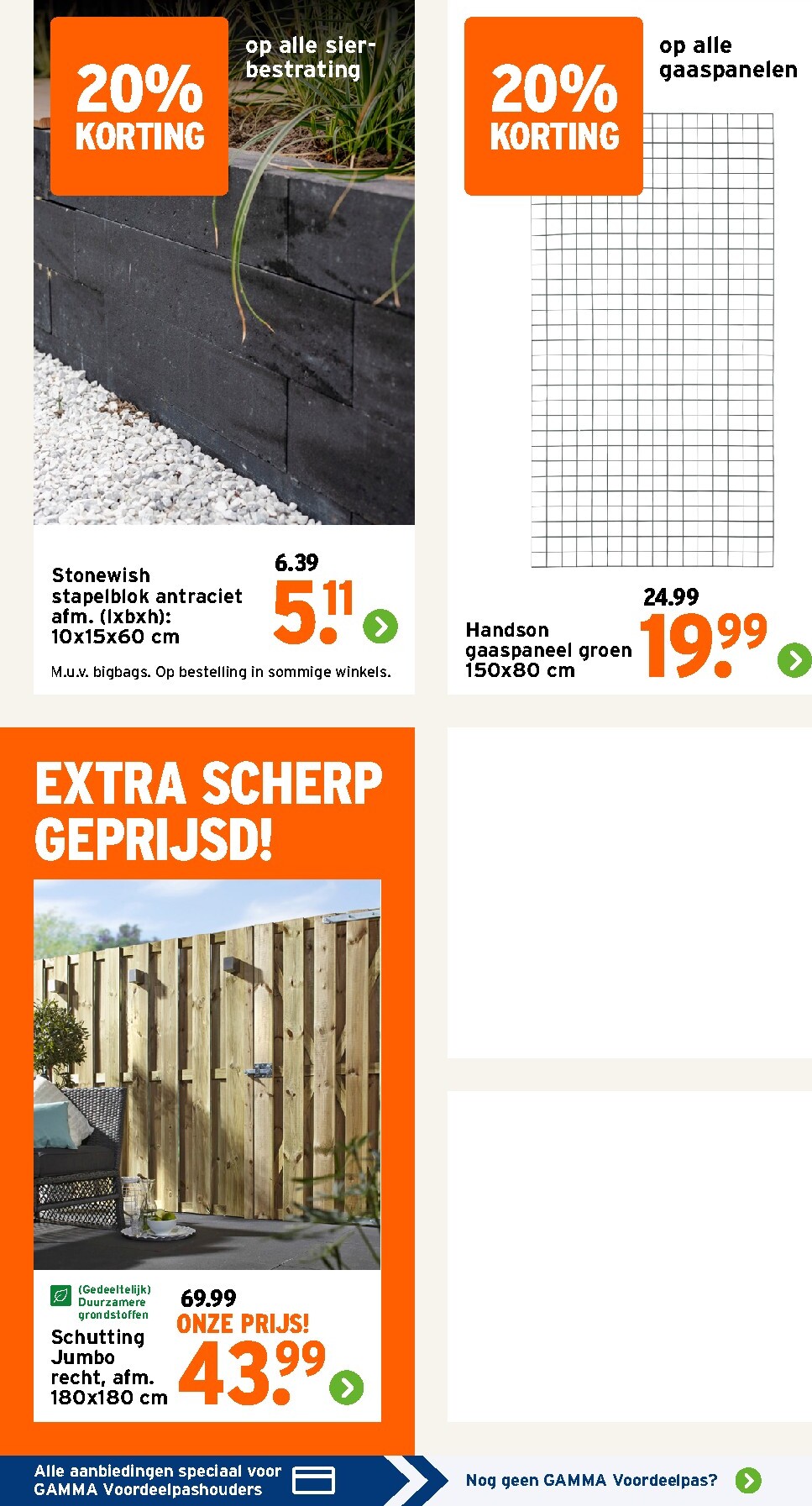 20% KORTING

op alle sierbestrating

Stonewish stapelblok antraciet afm. (lxbxh): 10x15x60 cm

6.39

5.11

M.u.v. bigbags. Op bestelling in sommige winkels.

20% KORTING

op alle gaaspanelen

Handson gaaspaneel groen 150x80 cm

24.99

19.99

EXTRA SCHERP GEPRIJSD!

(Gedeeltelijk) Duurzamere grondstoffen

Schutting Jumbo recht, afm. 180x180 cm

69.99

ONZE PRIJS!

43.99

Alle aanbiedingen speciaal voor GAMMA Voordeelpashouders

Nog geen GAMMA Voordeelpas?